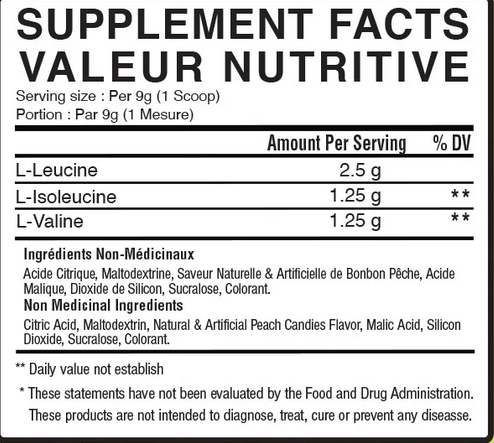 SUPPLEMENT FACTS
VALEUR NUTRITIVE
Serving size : Per 9g (1 Scoop)
Portion : Par 9g (1 Mesure)

|  | Amount Per Serving | % DV |
|---|---|---|
| L-Leucine | 2.5 g |  |
| L-Isoleucine | 1.25 g | ** |
| L-Valine | 1.25 g | ** |

Ingrédients Non-Médicinaux
Acide Citrique, Maltodextrine, Saveur Naturelle & Artificielle de Bonbon Pêche, Acide Malique, Dioxide de Silicon, Sucralose, Colorant.
Non Medicinal Ingredients
Citric Acid, Maltodextrin, Natural & Artificial Peach Candies Flavor, Malic Acid, Silicon Dioxide, Sucralose, Colorant.

** Daily value not establish

* These statements have not been evaluated by the Food and Drug Administration. These products are not intended to diagnose, treat, cure or prevent any diseasse.